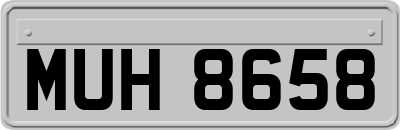 MUH 8658